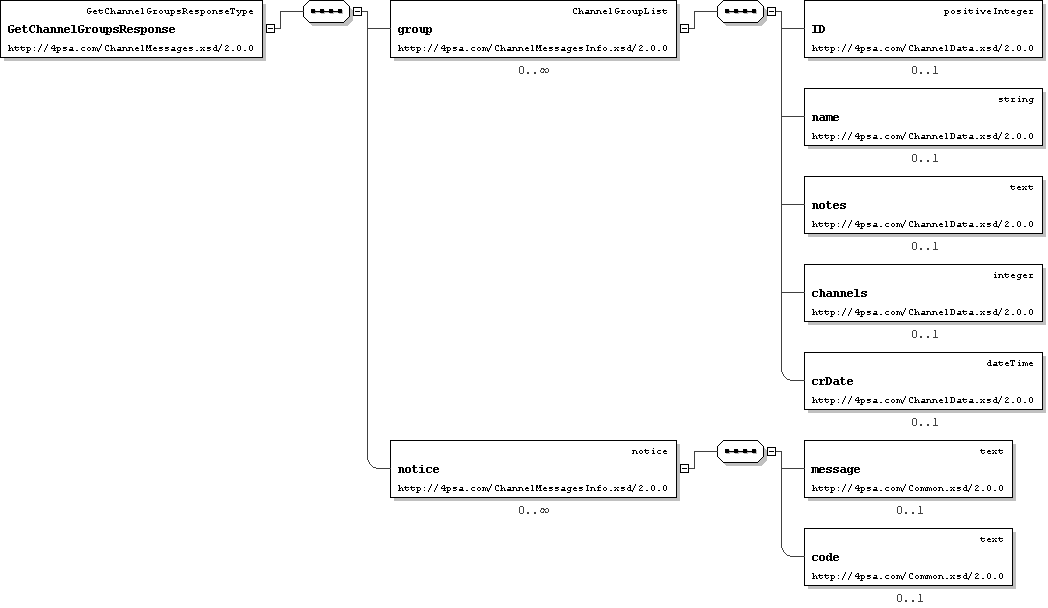 GetChannelGroupsResponseType
GetChannelGroupsResponse
http://4psa.com/ChannelMessages.xsd/2.0.0

ChannelGroupList
group
http://4psa.com/ChannelMessagesInfo.xsd/2.0.0
0..∞

positiveInteger
ID
http://4psa.com/ChannelData.xsd/2.0.0
0..1

string
name
http://4psa.com/ChannelData.xsd/2.0.0
0..1

text
notes
http://4psa.com/ChannelData.xsd/2.0.0
0..1

integer
channels
http://4psa.com/ChannelData.xsd/2.0.0
0..1

dateTime
crDate
http://4psa.com/ChannelData.xsd/2.0.0
0..1

notice
notice
http://4psa.com/ChannelMessagesInfo.xsd/2.0.0
0..∞

text
message
http://4psa.com/Common.xsd/2.0.0
0..1

text
code
http://4psa.com/Common.xsd/2.0.0
0..1